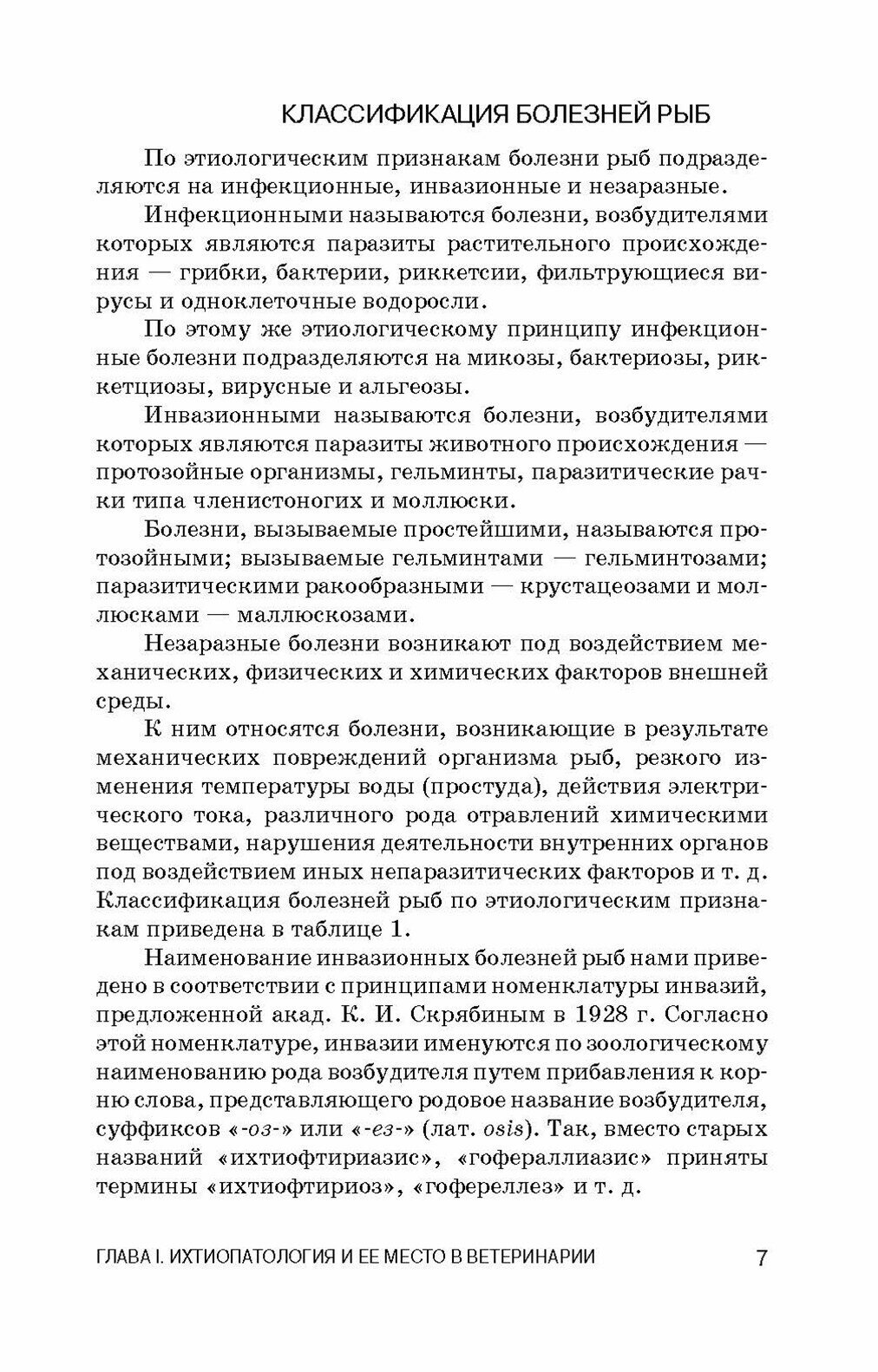 КЛАССИФИКАЦИЯ БОЛЕЗНЕЙ РЫБ

По этиологическим признакам болезни рыб подразделяются на инфекционные, инвазионные и незаразные.

Инфекционными называются болезни, возбудителями которых являются паразиты растительного происхождения — грибки, бактерии, риккетсии, фильтрующиеся вирусы и одноклеточные водоросли.

По этому же этиологическому принципу инфекционные болезни подразделяются на микозы, бактериозы, риккетциозы, вирусные и альгеозы.

Инвазионными называются болезни, возбудителями которых являются паразиты животного происхождения — протозойные организмы, гельминты, паразитические рачки типа членистоногих и моллюски.

Болезни, вызываемые простейшими, называются протозойными; вызываемые гельминтами — гельминтозами; паразитическими ракообразными — крустацеозами и моллюсками — маллюскозами.

Незаразные болезни возникают под воздействием механических, физических и химических факторов внешней среды.

К ним относятся болезни, возникающие в результате механических повреждений организма рыб, резкого изменения температуры воды (простуда), действия электрического тока, различного рода отравлений химическими веществами, нарушения деятельности внутренних органов под воздействием иных непаразитических факторов и т. д. Классификация болезней рыб по этиологическим признакам приведена в таблице 1.

Наименование инвазионных болезней рыб нами приведено в соответствии с принципами номенклатуры инвазий, предложенной акад. К. И. Скрябиным в 1928 г. Согласно этой номенклатуре, инвазии именуются по зоологическому наименованию рода возбудителя путем прибавления к корню слова, представляющего родовое название возбудителя, суффиксов «-оз-» или «-ез-» (лат. osis). Так, вместо старых названий «ихтиофтириазис», «гофераллиазис» приняты термины «ихтиофтириоз», «гофереллез» и т. д.

ГЛАВА I. ИХТИОПАТОЛОГИЯ И ЕЕ МЕСТО В ВЕТЕРИНАРИИ 7